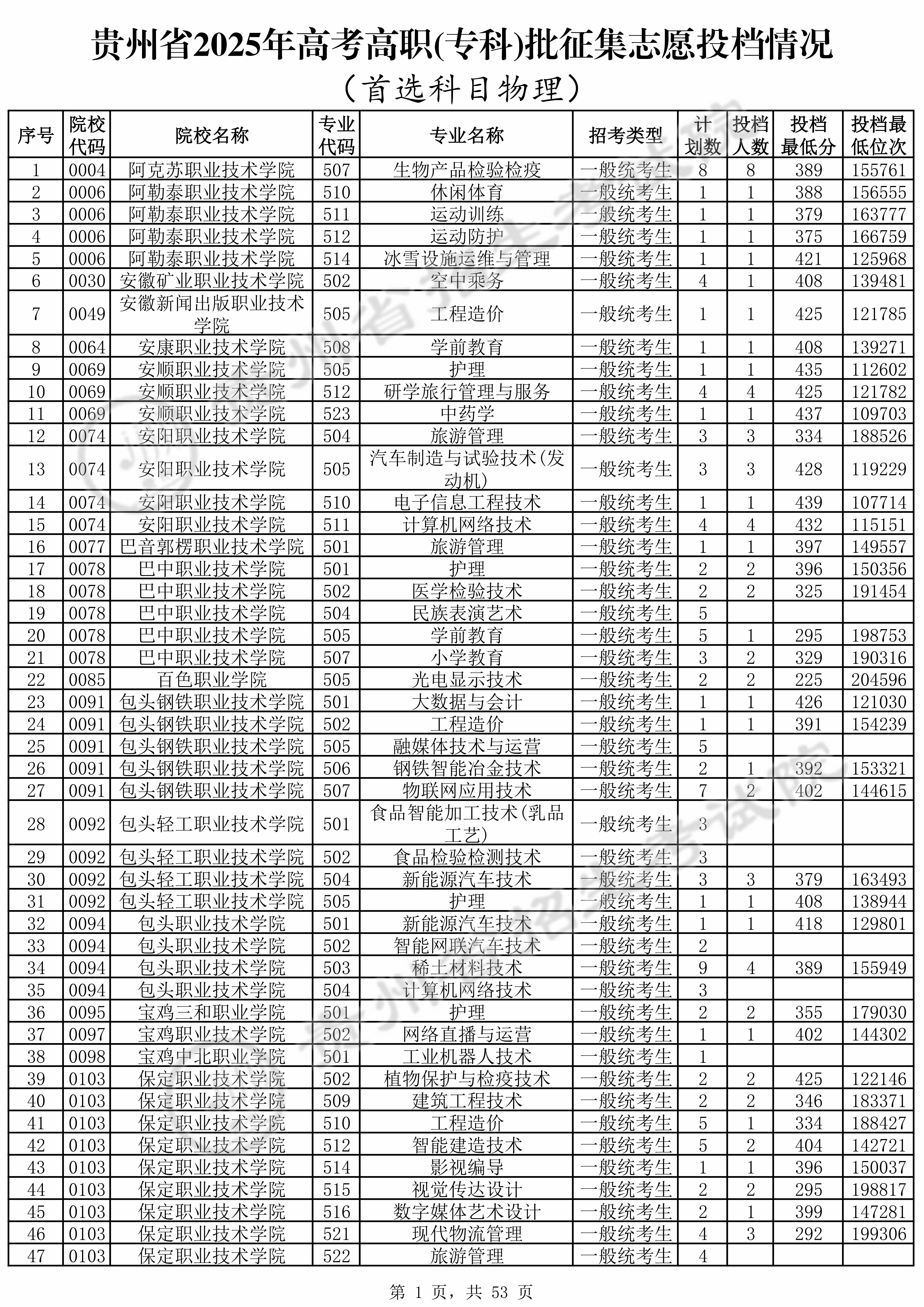 贵州省2025年高考高职(专科)批征集志愿投档情况
（首选科目物理）

| 序号 | 院校代码 | 院校名称 | 专业代码 | 专业名称 | 招考类型 | 计划数 | 投档人数 | 投档最低分 | 投档最低位次 |
|---|---|---|---|---|---|---|---|---|---|
| 1 | 0004 | 阿克苏职业技术学院 | 507 | 生物产品检验检疫 | 一般统考生 | 8 | 8 | 389 | 155761 |
| 2 | 0006 | 阿勒泰职业技术学院 | 510 | 休闲体育 | 一般统考生 | 1 | 1 | 388 | 156555 |
| 3 | 0006 | 阿勒泰职业技术学院 | 511 | 运动训练 | 一般统考生 | 1 | 1 | 379 | 163777 |
| 4 | 0006 | 阿勒泰职业技术学院 | 512 | 运动防护 | 一般统考生 | 1 | 1 | 375 | 166759 |
| 5 | 0006 | 阿勒泰职业技术学院 | 514 | 冰雪设施运维与管理 | 一般统考生 | 1 | 1 | 421 | 125968 |
| 6 | 0030 | 安徽矿业职业技术学院 | 502 | 空中乘务 | 一般统考生 | 4 | 1 | 408 | 139481 |
| 7 | 0049 | 安徽新闻出版职业技术学院 | 505 | 工程造价 | 一般统考生 | 1 | 1 | 425 | 121785 |
| 8 | 0064 | 安康职业技术学院 | 508 | 学前教育 | 一般统考生 | 1 | 1 | 408 | 139271 |
| 9 | 0069 | 安顺职业技术学院 | 505 | 护理 | 一般统考生 | 1 | 1 | 435 | 112602 |
| 10 | 0069 | 安顺职业技术学院 | 512 | 研学旅行管理与服务 | 一般统考生 | 4 | 4 | 425 | 121782 |
| 11 | 0069 | 安顺职业技术学院 | 523 | 中药学 | 一般统考生 | 1 | 1 | 437 | 109703 |
| 12 | 0074 | 安阳职业技术学院 | 504 | 旅游管理 | 一般统考生 | 3 | 3 | 334 | 188526 |
| 13 | 0074 | 安阳职业技术学院 | 505 | 汽车制造与试验技术(发动机) | 一般统考生 | 3 | 3 | 428 | 119229 |
| 14 | 0074 | 安阳职业技术学院 | 510 | 电子信息工程技术 | 一般统考生 | 1 | 1 | 439 | 107714 |
| 15 | 0074 | 安阳职业技术学院 | 511 | 计算机网络技术 | 一般统考生 | 4 | 4 | 432 | 115151 |
| 16 | 0077 | 巴音郭楞职业技术学院 | 501 | 旅游管理 | 一般统考生 | 1 | 1 | 397 | 149557 |
| 17 | 0078 | 巴中职业技术学院 | 501 | 护理 | 一般统考生 | 2 | 2 | 396 | 150356 |
| 18 | 0078 | 巴中职业技术学院 | 502 | 医学检验技术 | 一般统考生 | 2 | 2 | 325 | 191454 |
| 19 | 0078 | 巴中职业技术学院 | 504 | 民族表演艺术 | 一般统考生 | 5 | | | |
| 20 | 0078 | 巴中职业技术学院 | 505 | 学前教育 | 一般统考生 | 5 | 1 | 295 | 198753 |
| 21 | 0078 | 巴中职业技术学院 | 507 | 小学教育 | 一般统考生 | 3 | 2 | 329 | 190316 |
| 22 | 0085 | 百色职业学院 | 505 | 光电显示技术 | 一般统考生 | 2 | 2 | 225 | 204596 |
| 23 | 0091 | 包头钢铁职业技术学院 | 501 | 大数据与会计 | 一般统考生 | 1 | 1 | 426 | 121030 |
| 24 | 0091 | 包头钢铁职业技术学院 | 502 | 工程造价 | 一般统考生 | 1 | 1 | 391 | 154239 |
| 25 | 0091 | 包头钢铁职业技术学院 | 505 | 融媒体技术与运营 | 一般统考生 | 5 | | | |
| 26 | 0091 | 包头钢铁职业技术学院 | 506 | 钢铁智能冶金技术 | 一般统考生 | 2 | 1 | 392 | 153321 |
| 27 | 0091 | 包头钢铁职业技术学院 | 507 | 物联网应用技术 | 一般统考生 | 7 | 2 | 402 | 144615 |
| 28 | 0092 | 包头轻工职业技术学院 | 501 | 食品智能加工技术(乳品工艺) | 一般统考生 | 3 | | | |
| 29 | 0092 | 包头轻工职业技术学院 | 502 | 食品检验检测技术 | 一般统考生 | 3 | | | |
| 30 | 0092 | 包头轻工职业技术学院 | 504 | 新能源汽车技术 | 一般统考生 | 3 | 3 | 379 | 163493 |
| 31 | 0092 | 包头轻工职业技术学院 | 505 | 护理 | 一般统考生 | 1 | 1 | 408 | 138944 |
| 32 | 0094 | 包头职业技术学院 | 501 | 新能源汽车技术 | 一般统考生 | 1 | 1 | 418 | 129801 |
| 33 | 0094 | 包头职业技术学院 | 502 | 智能网联汽车技术 | 一般统考生 | 2 | | | |
| 34 | 0094 | 包头职业技术学院 | 503 | 稀土材料技术 | 一般统考生 | 9 | 4 | 389 | 155949 |
| 35 | 0094 | 包头职业技术学院 | 504 | 计算机网络技术 | 一般统考生 | 3 | | | |
| 36 | 0095 | 宝鸡三和职业学院 | 501 | 护理 | 一般统考生 | 2 | 2 | 355 | 179030 |
| 37 | 0097 | 宝鸡职业技术学院 | 502 | 网络直播与运营 | 一般统考生 | 1 | 1 | 402 | 144302 |
| 38 | 0098 | 宝鸡中北职业学院 | 501 | 工业机器人技术 | 一般统考生 | 1 | | | |
| 39 | 0103 | 保定职业技术学院 | 502 | 植物保护与检疫技术 | 一般统考生 | 2 | 2 | 425 | 122146 |
| 40 | 0103 | 保定职业技术学院 | 509 | 建筑工程技术 | 一般统考生 | 2 | 2 | 346 | 183371 |
| 41 | 0103 | 保定职业技术学院 | 510 | 工程造价 | 一般统考生 | 5 | 1 | 334 | 188427 |
| 42 | 0103 | 保定职业技术学院 | 512 | 智能建造技术 | 一般统考生 | 5 | 2 | 404 | 142721 |
| 43 | 0103 | 保定职业技术学院 | 514 | 影视编导 | 一般统考生 | 1 | 1 | 396 | 150037 |
| 44 | 0103 | 保定职业技术学院 | 515 | 视觉传达设计 | 一般统考生 | 2 | 2 | 295 | 198817 |
| 45 | 0103 | 保定职业技术学院 | 516 | 数字媒体艺术设计 | 一般统考生 | 2 | 1 | 399 | 147281 |
| 46 | 0103 | 保定职业技术学院 | 521 | 现代物流管理 | 一般统考生 | 4 | 3 | 292 | 199306 |
| 47 | 0103 | 保定职业技术学院 | 522 | 旅游管理 | 一般统考生 | 4 | | | |

第 1 页，共 53 页